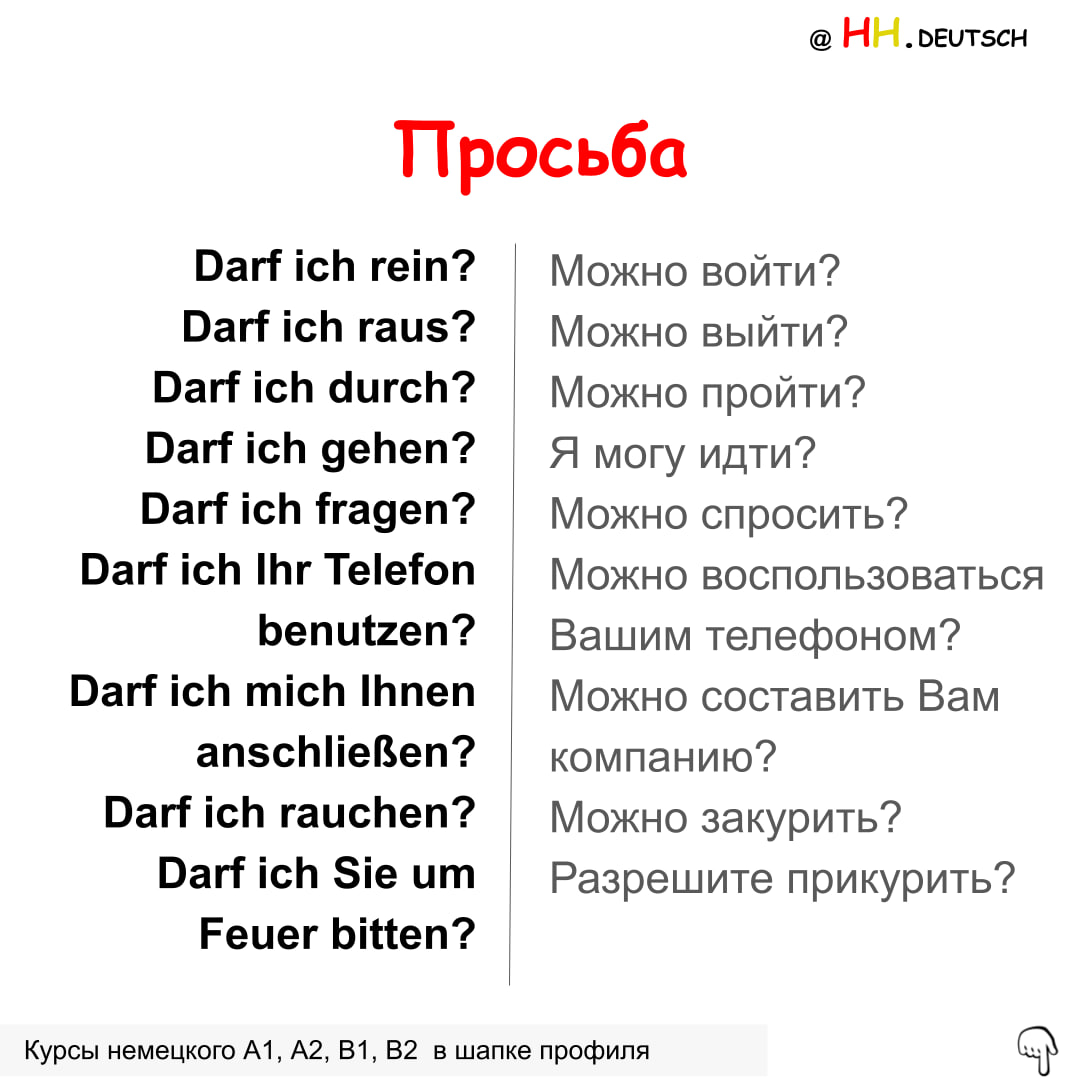 @ HH.DEUTSCH

Просьба

Darf ich rein?
Darf ich raus?
Darf ich durch?
Darf ich gehen?
Darf ich fragen?
Darf ich Ihr Telefon benutzen?
Darf ich mich Ihnen anschließen?
Darf ich rauchen?
Darf ich Sie um Feuer bitten?

Можно войти?
Можно выйти?
Можно пройти?
Я могу идти?
Можно спросить?
Можно воспользоваться Вашим телефоном?
Можно составить Вам компанию?
Можно закурить?
Разрешите прикурить?

Курсы немецкого A1, A2, B1, B2 в шапке профиля